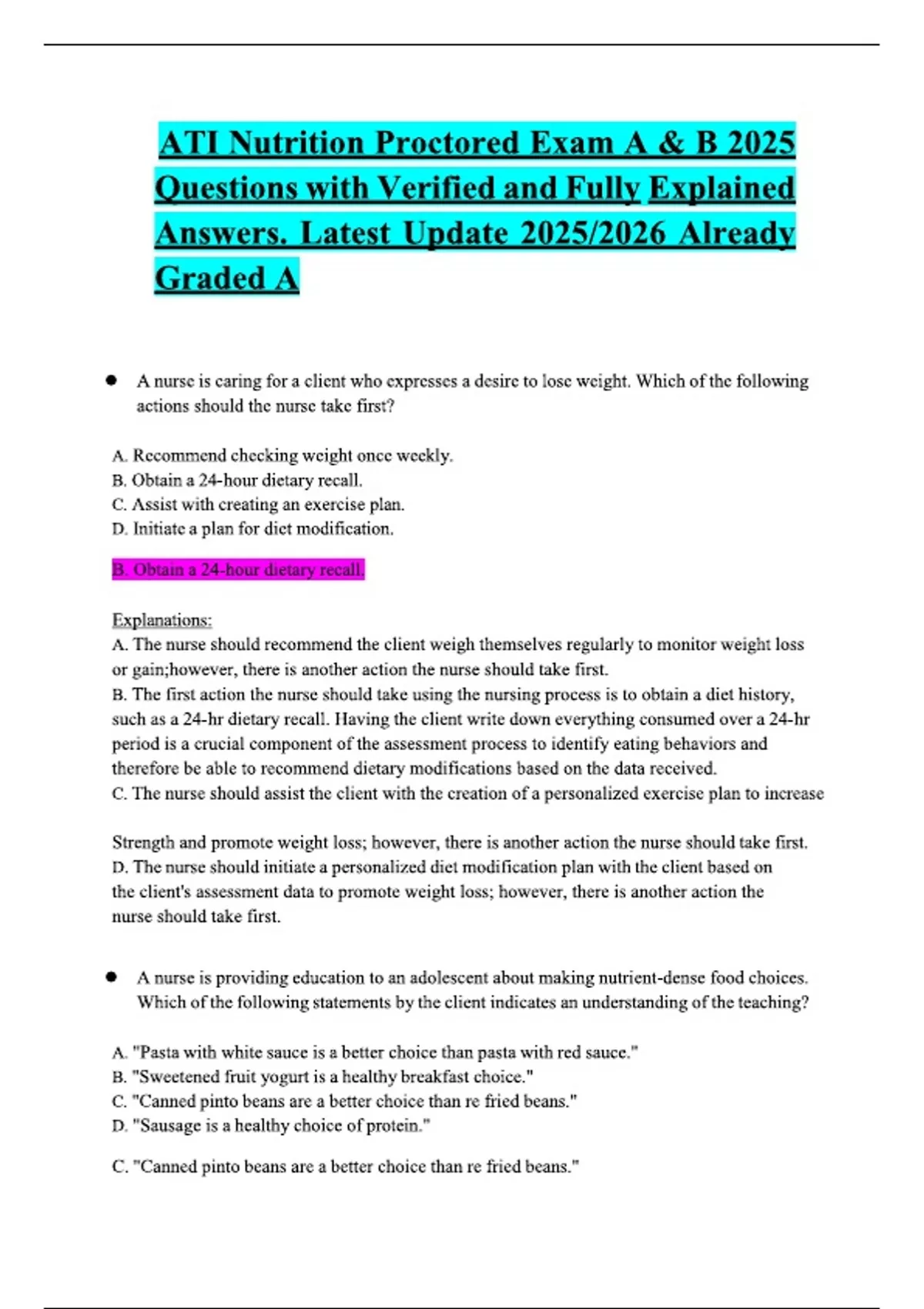 ATI Nutrition Proctored Exam A & B 2025 Questions with Verified and Fully Explained Answers. Latest Update 2025/2026 Already Graded A

• A nurse is caring for a client who expresses a desire to lose weight. Which of the following actions should the nurse take first?

A. Recommend checking weight once weekly.
B. Obtain a 24-hour dietary recall.
C. Assist with creating an exercise plan.
D. Initiate a plan for diet modification.

B. Obtain a 24-hour dietary recall.

Explanations:
A. The nurse should recommend the client weigh themselves regularly to monitor weight loss or gain;however, there is another action the nurse should take first.
B. The first action the nurse should take using the nursing process is to obtain a diet history, such as a 24-hr dietary recall. Having the client write down everything consumed over a 24-hr period is a crucial component of the assessment process to identify eating behaviors and therefore be able to recommend dietary modifications based on the data received.
C. The nurse should assist the client with the creation of a personalized exercise plan to increase

Strength and promote weight loss; however, there is another action the nurse should take first.
D. The nurse should initiate a personalized diet modification plan with the client based on the client's assessment data to promote weight loss; however, there is another action the nurse should take first.

• A nurse is providing education to an adolescent about making nutrient-dense food choices. Which of the following statements by the client indicates an understanding of the teaching?

A. "Pasta with white sauce is a better choice than pasta with red sauce."
B. "Sweetened fruit yogurt is a healthy breakfast choice."
C. "Canned pinto beans are a better choice than re fried beans."
D. "Sausage is a healthy choice of protein."

C. "Canned pinto beans are a better choice than re fried beans."